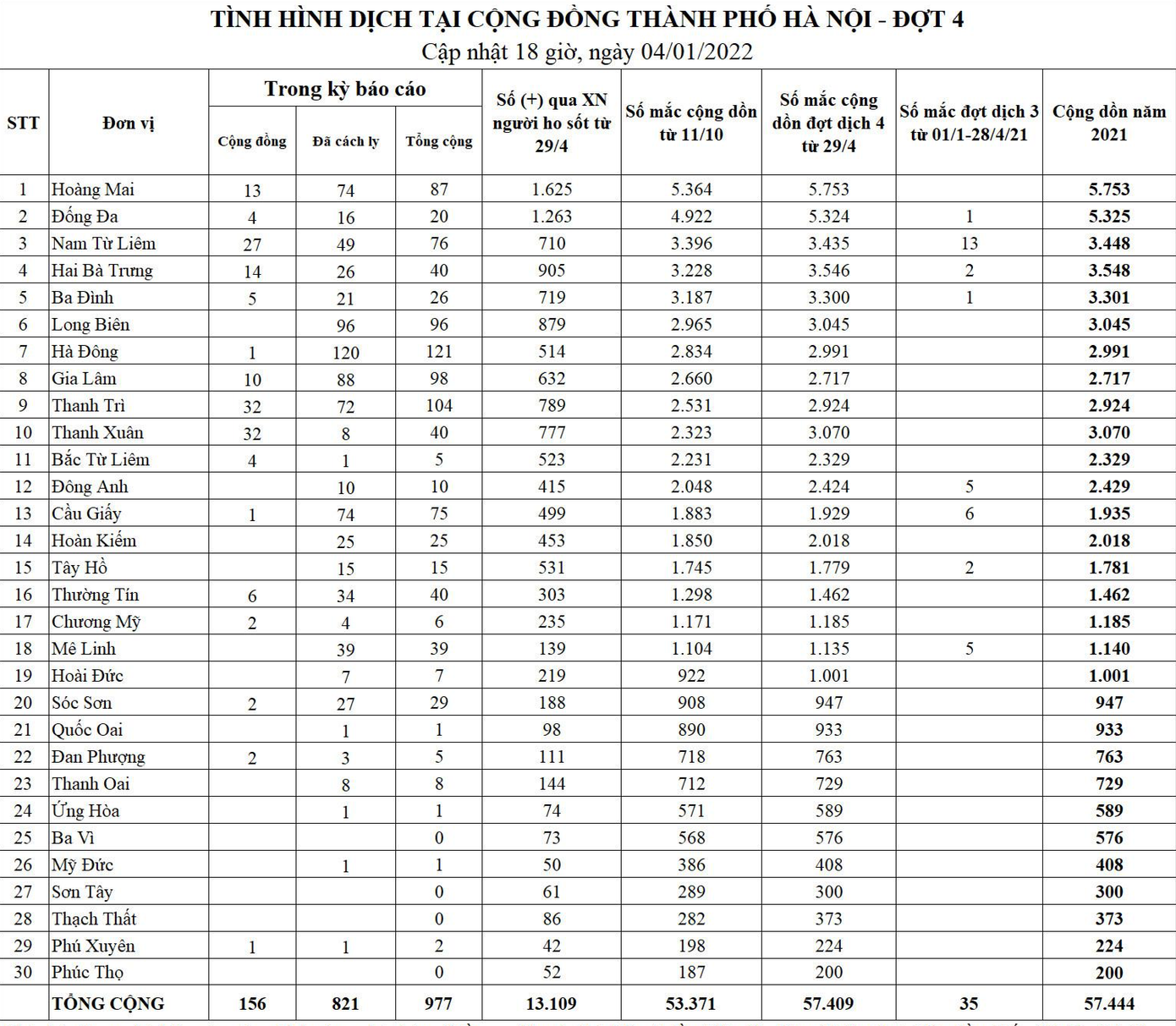 TÌNH HÌNH DỊCH TẠI CỘNG ĐỒNG THÀNH PHỐ HÀ NỘI - ĐỢT 4
Cập nhật 18 giờ, ngày 04/01/2022

| STT | Đơn vị | Trong kỳ báo cáo: Cộng đồng | Trong kỳ báo cáo: Đã cách ly | Trong kỳ báo cáo: Tổng cộng | Số (+) qua XN người ho sốt từ 29/4 | Số mắc cộng dồn từ 11/10 | Số mắc cộng dồn đợt dịch 4 từ 29/4 | Số mắc đợt dịch 3 từ 01/1-28/4/21 | Cộng dồn năm 2021 |
|---|---|---|---|---|---|---|---|---|---|
| 1 | Hoàng Mai | 13 | 74 | 87 | 1.625 | 5.364 | 5.753 | | 5.753 |
| 2 | Đống Đa | 4 | 16 | 20 | 1.263 | 4.922 | 5.324 | 1 | 5.325 |
| 3 | Nam Từ Liêm | 27 | 49 | 76 | 710 | 3.396 | 3.435 | 13 | 3.448 |
| 4 | Hai Bà Trưng | 14 | 26 | 40 | 905 | 3.228 | 3.546 | 2 | 3.548 |
| 5 | Ba Đình | 5 | 21 | 26 | 719 | 3.187 | 3.300 | 1 | 3.301 |
| 6 | Long Biên | | 96 | 96 | 879 | 2.965 | 3.045 | | 3.045 |
| 7 | Hà Đông | 1 | 120 | 121 | 514 | 2.834 | 2.991 | | 2.991 |
| 8 | Gia Lâm | 10 | 88 | 98 | 632 | 2.660 | 2.717 | | 2.717 |
| 9 | Thanh Trì | 32 | 72 | 104 | 789 | 2.531 | 2.924 | | 2.924 |
| 10 | Thanh Xuân | 32 | 8 | 40 | 777 | 2.323 | 3.070 | | 3.070 |
| 11 | Bắc Từ Liêm | 4 | 1 | 5 | 523 | 2.231 | 2.329 | | 2.329 |
| 12 | Đông Anh | | 10 | 10 | 415 | 2.048 | 2.424 | 5 | 2.429 |
| 13 | Cầu Giấy | 1 | 74 | 75 | 499 | 1.883 | 1.929 | 6 | 1.935 |
| 14 | Hoàn Kiếm | | 25 | 25 | 453 | 1.850 | 2.018 | | 2.018 |
| 15 | Tây Hồ | | 15 | 15 | 531 | 1.745 | 1.779 | 2 | 1.781 |
| 16 | Thường Tín | 6 | 34 | 40 | 303 | 1.298 | 1.462 | | 1.462 |
| 17 | Chương Mỹ | 2 | 4 | 6 | 235 | 1.171 | 1.185 | | 1.185 |
| 18 | Mê Linh | | 39 | 39 | 139 | 1.104 | 1.135 | 5 | 1.140 |
| 19 | Hoài Đức | | 7 | 7 | 219 | 922 | 1.001 | | 1.001 |
| 20 | Sóc Sơn | 2 | 27 | 29 | 188 | 908 | 947 | | 947 |
| 21 | Quốc Oai | | 1 | 1 | 98 | 890 | 933 | | 933 |
| 22 | Đan Phượng | 2 | 3 | 5 | 111 | 718 | 763 | | 763 |
| 23 | Thanh Oai | | 8 | 8 | 144 | 712 | 729 | | 729 |
| 24 | Ứng Hòa | | 1 | 1 | 74 | 571 | 589 | | 589 |
| 25 | Ba Vì | | | 0 | 73 | 568 | 576 | | 576 |
| 26 | Mỹ Đức | | 1 | 1 | 50 | 386 | 408 | | 408 |
| 27 | Sơn Tây | | | 0 | 61 | 289 | 300 | | 300 |
| 28 | Thạch Thất | | | 0 | 86 | 282 | 373 | | 373 |
| 29 | Phú Xuyên | 1 | 1 | 2 | 42 | 198 | 224 | | 224 |
| 30 | Phúc Thọ | | | 0 | 52 | 187 | 200 | | 200 |
| | TỔNG CỘNG | 156 | 821 | 977 | 13.109 | 53.371 | 57.409 | 35 | 57.444 |